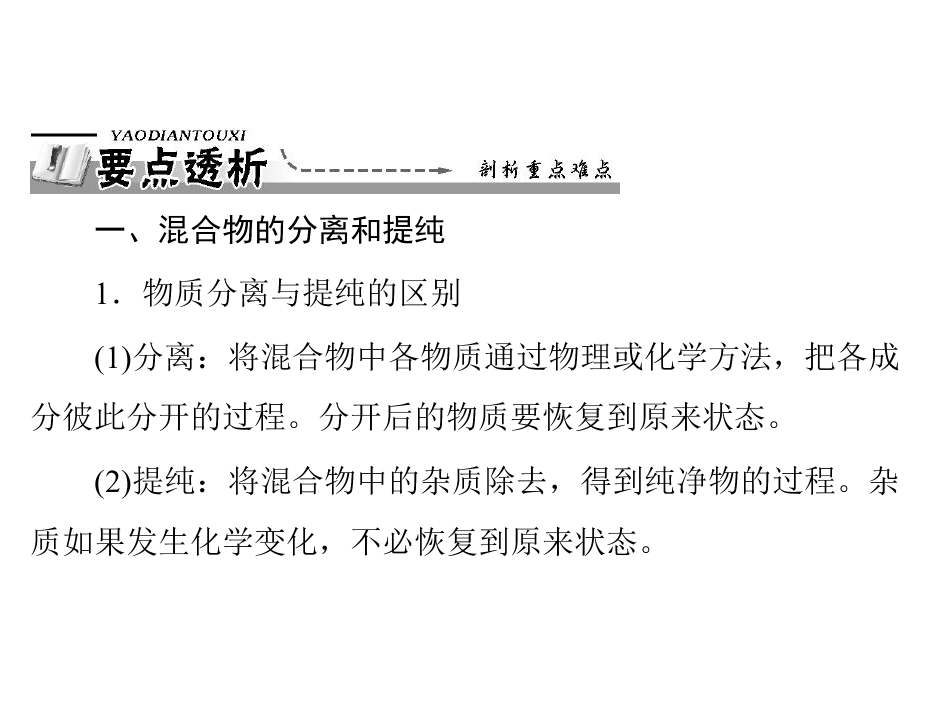 YAODIANTOUXI
要点透析

剖析重点难点

一、混合物的分离和提纯

1．物质分离与提纯的区别

(1)分离：将混合物中各物质通过物理或化学方法，把各成分彼此分开的过程。分开后的物质要恢复到原来状态。

(2)提纯：将混合物中的杂质除去，得到纯净物的过程。杂质如果发生化学变化，不必恢复到原来状态。